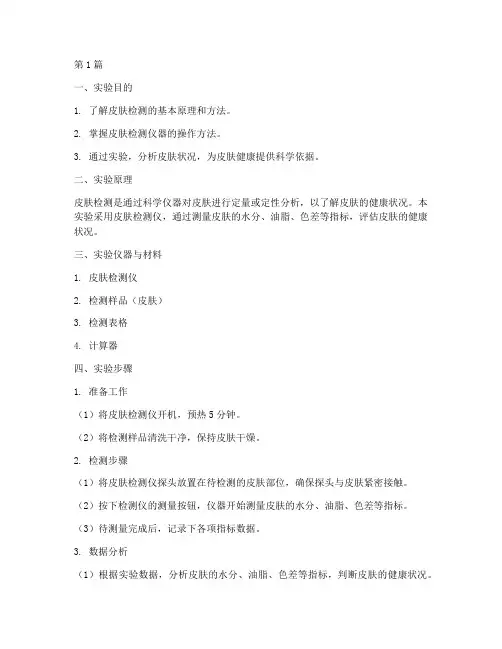 第 1 篇

一、实验目的

1. 了解皮肤检测的基本原理和方法。

2. 掌握皮肤检测仪器的操作方法。

3. 通过实验，分析皮肤状况，为皮肤健康提供科学依据。

二、实验原理

皮肤检测是通过科学仪器对皮肤进行定量或定性分析，以了解皮肤的健康状况。本实验采用皮肤检测仪，通过测量皮肤的水分、油脂、色差等指标，评估皮肤的健康状况。

三、实验仪器与材料

1. 皮肤检测仪

2. 检测样品（皮肤）

3. 检测表格

4. 计算器

四、实验步骤

1. 准备工作

（1）将皮肤检测仪开机，预热 5 分钟。

（2）将检测样品清洗干净，保持皮肤干燥。

2. 检测步骤

（1）将皮肤检测仪探头放置在待检测的皮肤部位，确保探头与皮肤紧密接触。

（2）按下检测仪的测量按钮，仪器开始测量皮肤的水分、油脂、色差等指标。

（3）待测量完成后，记录下各项指标数据。

3. 数据分析

（1）根据实验数据，分析皮肤的水分、油脂、色差等指标，判断皮肤的健康状况。